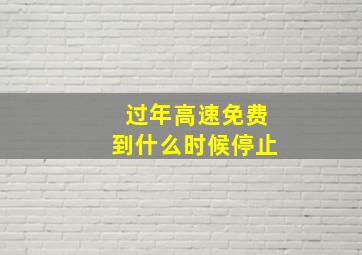 过年高速免费
到什么时候停止